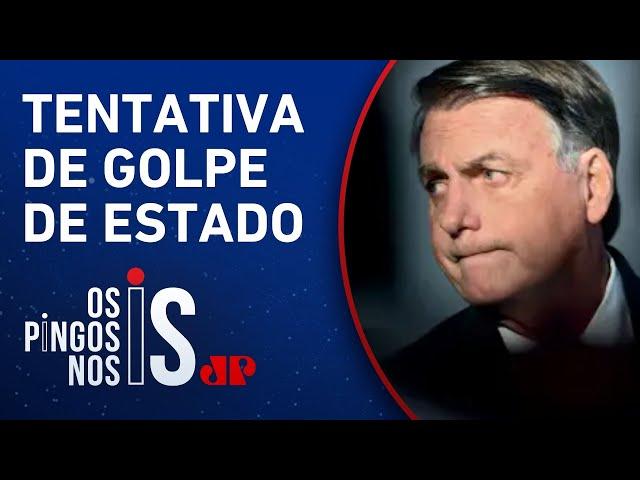 TENTATIVA DE GOLPE DE ESTADO

OS PINGOS NOS IS JP